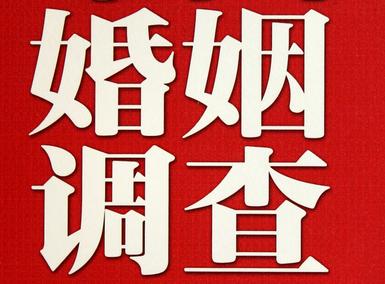 婚姻
调查